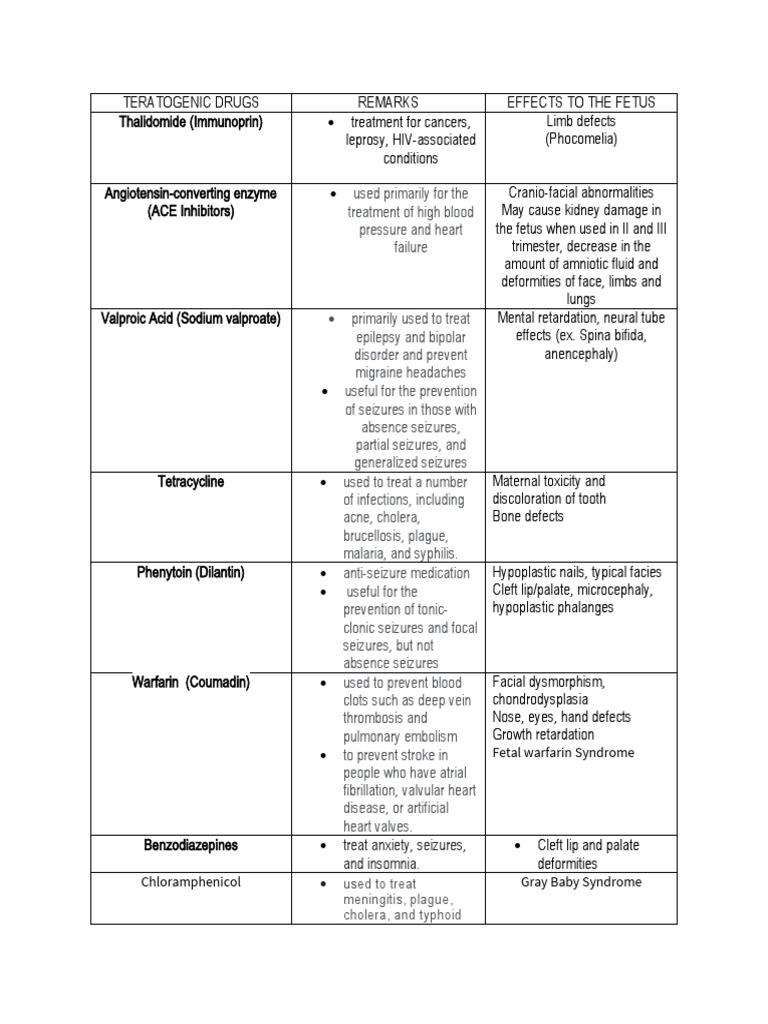 | TERATOGENIC DRUGS | REMARKS | EFFECTS TO THE FETUS |
|---|---|---|
| Thalidomide (Immunoprin) | • treatment for cancers, leprosy, HIV-associated conditions | Limb defects (Phocomelia) |
| Angiotensin-converting enzyme (ACE Inhibitors) | • used primarily for the treatment of high blood pressure and heart failure | Cranio-facial abnormalities May cause kidney damage in the fetus when used in II and III trimester, decrease in the amount of amniotic fluid and deformities of face, limbs and lungs |
| Valproic Acid (Sodium valproate) | • primarily used to treat epilepsy and bipolar disorder and prevent migraine headaches • useful for the prevention of seizures in those with absence seizures, partial seizures, and generalized seizures | Mental retardation, neural tube effects (ex. Spina bifida, anencephaly) |
| Tetracycline | • used to treat a number of infections, including acne, cholera, brucellosis, plague, malaria, and syphilis. | Maternal toxicity and discoloration of tooth Bone defects |
| Phenytoin (Dilantin) | • anti-seizure medication • useful for the prevention of tonic-clonic seizures and focal seizures, but not absence seizures | Hypoplastic nails, typical facies Cleft lip/palate, microcephaly, hypoplastic phalanges |
| Warfarin (Coumadin) | • used to prevent blood clots such as deep vein thrombosis and pulmonary embolism • to prevent stroke in people who have atrial fibrillation, valvular heart disease, or artificial heart valves. | Facial dysmorphism, chondrodysplasia Nose, eyes, hand defects Growth retardation Fetal warfarin Syndrome |
| Benzodiazepines | • treat anxiety, seizures, and insomnia. | • Cleft lip and palate deformities |
| Chloramphenicol | • used to treat meningitis, plague, cholera, and typhoid | Gray Baby Syndrome |